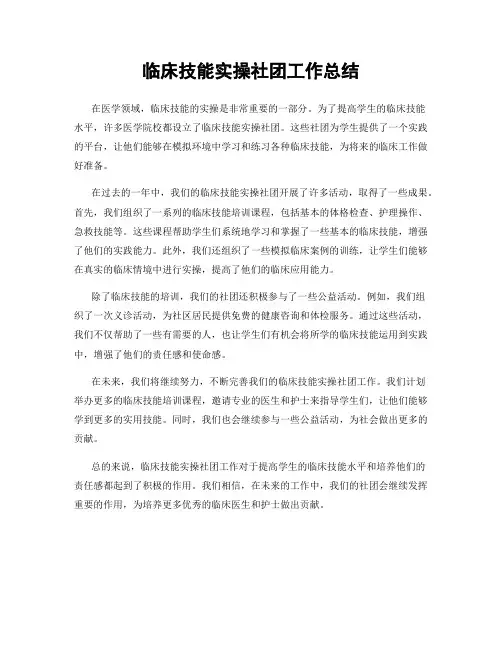 临床技能实操社团工作总结

在医学领域，临床技能的实操是非常重要的一部分。为了提高学生的临床技能水平，许多医学院校都设立了临床技能实操社团。这些社团为学生提供了一个实践的平台，让他们能够在模拟环境中学习和练习各种临床技能，为将来的临床工作做好准备。

在过去的一年中，我们的临床技能实操社团开展了许多活动，取得了一些成果。首先，我们组织了一系列的临床技能培训课程，包括基本的体格检查、护理操作、急救技能等。这些课程帮助学生们系统地学习和掌握了一些基本的临床技能，增强了他们的实践能力。此外，我们还组织了一些模拟临床案例的训练，让学生们能够在真实的临床情境中进行实操，提高了他们的临床应用能力。

除了临床技能的培训，我们的社团还积极参与了一些公益活动。例如，我们组织了一次义诊活动，为社区居民提供免费的健康咨询和体检服务。通过这些活动，我们不仅帮助了一些有需要的人，也让学生们有机会将所学的临床技能运用到实践中，增强了他们的责任感和使命感。

在未来，我们将继续努力，不断完善我们的临床技能实操社团工作。我们计划举办更多的临床技能培训课程，邀请专业的医生和护士来指导学生们，让他们能够学到更多的实用技能。同时，我们也会继续参与一些公益活动，为社会做出更多的贡献。

总的来说，临床技能实操社团工作对于提高学生的临床技能水平和培养他们的责任感都起到了积极的作用。我们相信，在未来的工作中，我们的社团会继续发挥重要的作用，为培养更多优秀的临床医生和护士做出贡献。